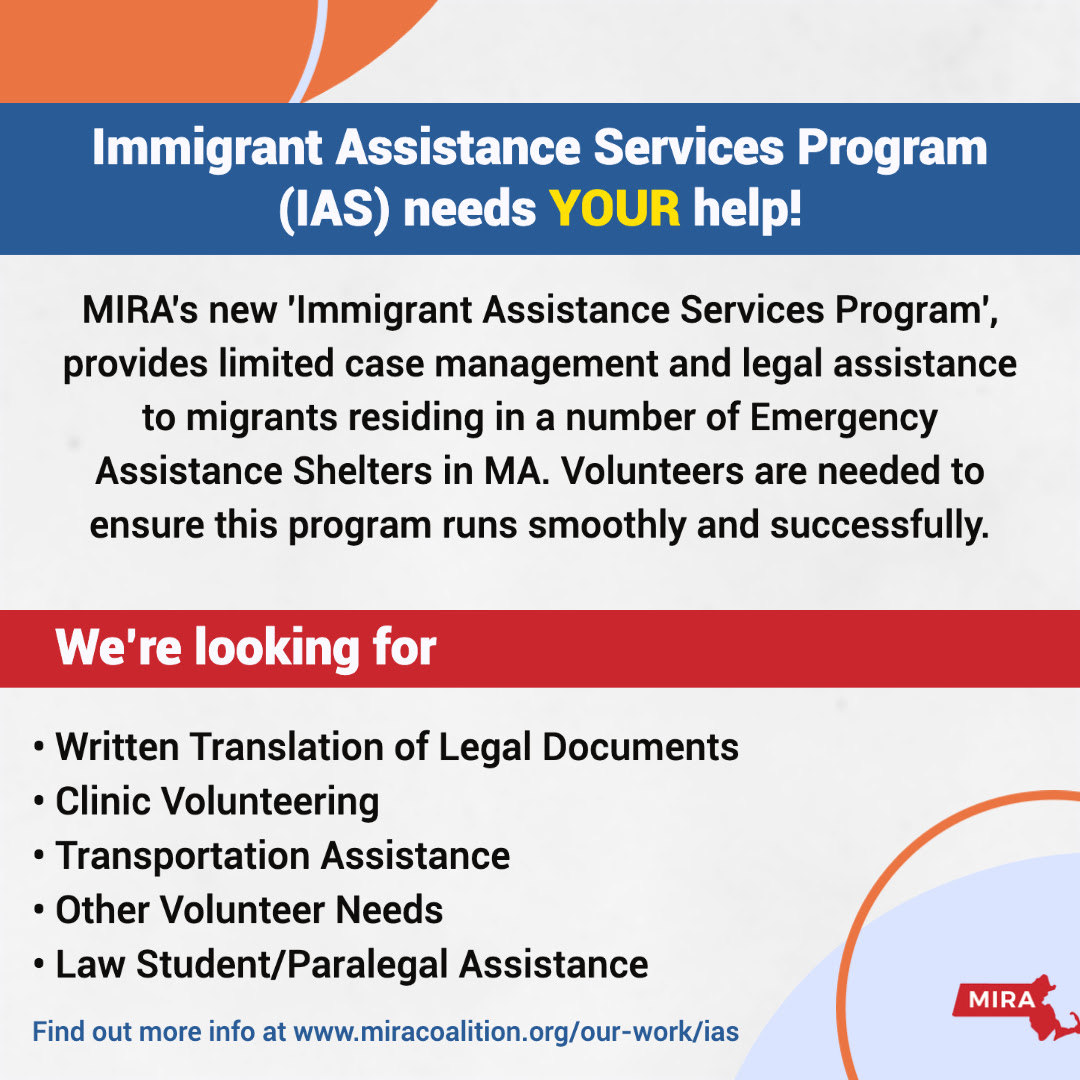 Immigrant Assistance Services Program (IAS) needs YOUR help!

MIRA's new 'Immigrant Assistance Services Program', provides limited case management and legal assistance to migrants residing in a number of Emergency Assistance Shelters in MA. Volunteers are needed to ensure this program runs smoothly and successfully.

We're looking for

• Written Translation of Legal Documents
• Clinic Volunteering
• Transportation Assistance
• Other Volunteer Needs
• Law Student/Paralegal Assistance

Find out more info at www.miracoalition.org/our-work/ias

MIRA